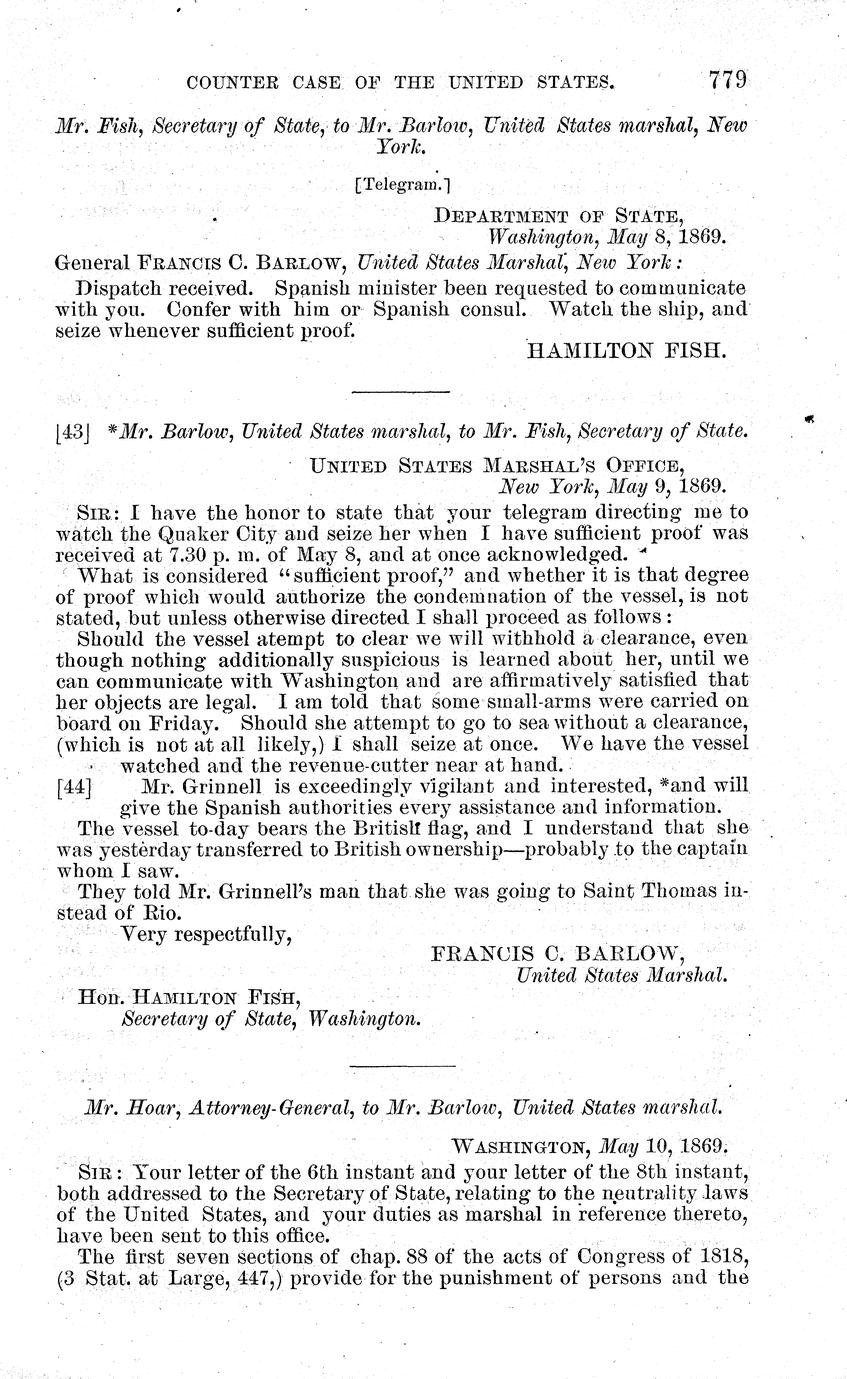 COUNTER CASE OF THE UNITED STATES. 779

Mr. Fish, Secretary of State, to Mr. Barlow, United States marshal, New York.

[Telegram.]

DEPARTMENT OF STATE,
Washington, May 8, 1869.

General FRANCIS C. BARLOW, United States Marshal, New York:

Dispatch received. Spanish minister been requested to communicate with you. Confer with him or Spanish consul. Watch the ship, and seize whenever sufficient proof.

HAMILTON FISH.

[43] *Mr. Barlow, United States marshal, to Mr. Fish, Secretary of State.

UNITED STATES MARSHAL'S OFFICE,
New York, May 9, 1869.

SIR: I have the honor to state that your telegram directing me to watch the Quaker City and seize her when I have sufficient proof was received at 7.30 p. m. of May 8, and at once acknowledged.

What is considered "sufficient proof," and whether it is that degree of proof which would authorize the condemnation of the vessel, is not stated, but unless otherwise directed I shall proceed as follows:

Should the vessel atempt to clear we will withhold a clearance, even though nothing additionally suspicious is learned about her, until we can communicate with Washington and are affirmatively satisfied that her objects are legal. I am told that some small-arms were carried on board on Friday. Should she attempt to go to sea without a clearance, (which is not at all likely,) I shall seize at once. We have the vessel watched and the revenue-cutter near at hand.

[44] Mr. Grinnell is exceedingly vigilant and interested, *and will give the Spanish authorities every assistance and information.

The vessel to-day bears the British flag, and I understand that she was yesterday transferred to British ownership—probably to the captain whom I saw.

They told Mr. Grinnell's man that she was going to Saint Thomas instead of Rio.

Very respectfully,

FRANCIS C. BARLOW,
United States Marshal.

Hon. HAMILTON FISH,
Secretary of State, Washington.

Mr. Hoar, Attorney-General, to Mr. Barlow, United States marshal.

WASHINGTON, May 10, 1869.

SIR: Your letter of the 6th instant and your letter of the 8th instant, both addressed to the Secretary of State, relating to the neutrality laws of the United States, and your duties as marshal in reference thereto, have been sent to this office.

The first seven sections of chap. 88 of the acts of Congress of 1818, (3 Stat. at Large, 447,) provide for the punishment of persons and the